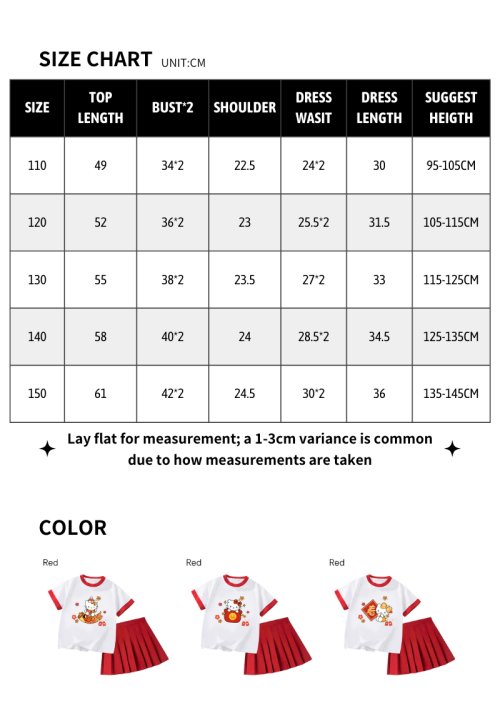 SIZE CHART UNIT:CM

| SIZE | TOP LENGTH | BUST*2 | SHOULDER | DRESS WASIT | DRESS LENGTH | SUGGEST HEIGTH |
|---|---|---|---|---|---|---|
| 110 | 49 | 34*2 | 22.5 | 24*2 | 30 | 95-105CM |
| 120 | 52 | 36*2 | 23 | 25.5*2 | 31.5 | 105-115CM |
| 130 | 55 | 38*2 | 23.5 | 27*2 | 33 | 115-125CM |
| 140 | 58 | 40*2 | 24 | 28.5*2 | 34.5 | 125-135CM |
| 150 | 61 | 42*2 | 24.5 | 30*2 | 36 | 135-145CM |

Lay flat for measurement; a 1-3cm variance is common due to how measurements are taken

COLOR

Red

Red

Red